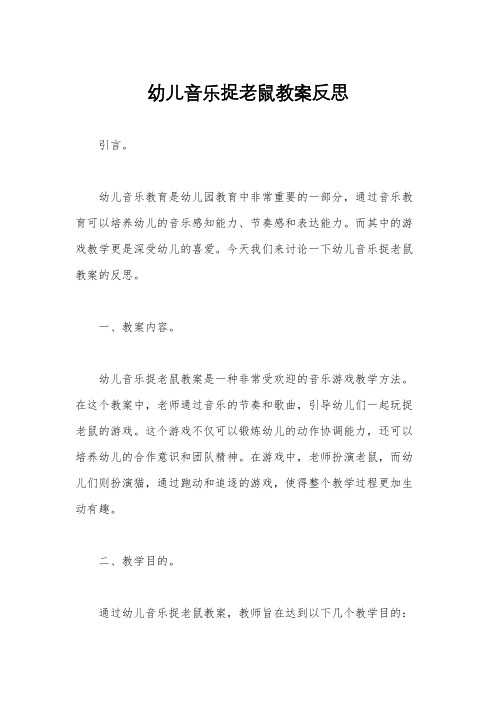 幼儿音乐捉老鼠教案反思

引言。

幼儿音乐教育是幼儿园教育中非常重要的一部分，通过音乐教育可以培养幼儿的音乐感知能力、节奏感和表达能力。而其中的游戏教学更是深受幼儿的喜爱。今天我们来讨论一下幼儿音乐捉老鼠教案的反思。

一、教案内容。

幼儿音乐捉老鼠教案是一种非常受欢迎的音乐游戏教学方法。在这个教案中，老师通过音乐的节奏和歌曲，引导幼儿们一起玩捉老鼠的游戏。这个游戏不仅可以锻炼幼儿的动作协调能力，还可以培养幼儿的合作意识和团队精神。在游戏中，老师扮演老鼠，而幼儿们则扮演猫，通过跑动和追逐的游戏，使得整个教学过程更加生动有趣。

二、教学目的。

通过幼儿音乐捉老鼠教案，教师旨在达到以下几个教学目的：